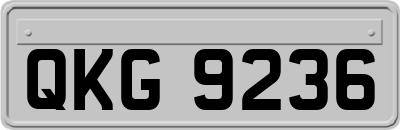 QKG 9236